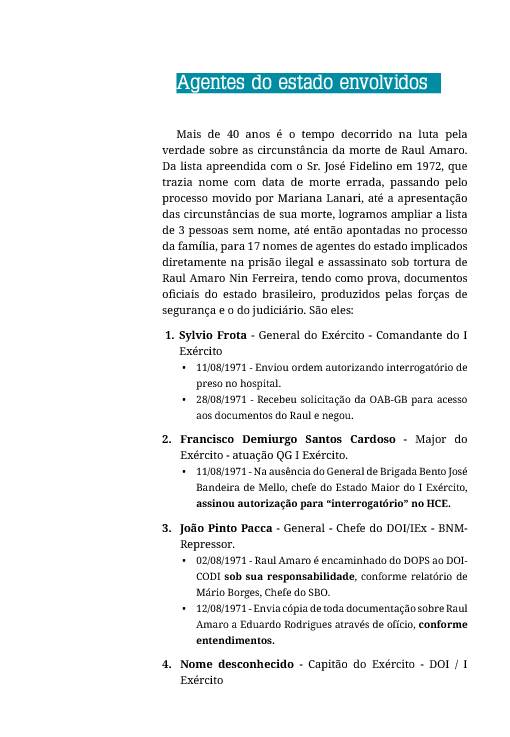 Agentes do estado envolvidos

Mais de 40 anos é o tempo decorrido na luta pela verdade sobre as circunstância da morte de Raul Amaro. Da lista apreendida com o Sr. José Fidelino em 1972, que trazia nome com data de morte errada, passando pelo processo movido por Mariana Lanari, até a apresentação das circunstâncias de sua morte, logramos ampliar a lista de 3 pessoas sem nome, até então apontadas no processo da família, para 17 nomes de agentes do estado implicados diretamente na prisão ilegal e assassinato sob tortura de Raul Amaro Nin Ferreira, tendo como prova, documentos oficiais do estado brasileiro, produzidos pelas forças de segurança e o do judiciário. São eles:

1. Sylvio Frota - General do Exército - Comandante do I Exército
• 11/08/1971 - Enviou ordem autorizando interrogatório de preso no hospital.
• 28/08/1971 - Recebeu solicitação da OAB-GB para acesso aos documentos do Raul e negou.

2. Francisco Demiurgo Santos Cardoso - Major do Exército - atuação QG I Exército.
• 11/08/1971 - Na ausência do General de Brigada Bento José Bandeira de Mello, chefe do Estado Maior do I Exército, assinou autorização para "interrogatório" no HCE.

3. João Pinto Pacca - General - Chefe do DOI/IEx - BNM-Repressor.
• 02/08/1971 - Raul Amaro é encaminhado do DOPS ao DOI-CODI sob sua responsabilidade, conforme relatório de Mário Borges, Chefe do SBO.
• 12/08/1971 - Envia cópia de toda documentação sobre Raul Amaro a Eduardo Rodrigues através de ofício, conforme entendimentos.

4. Nome desconhecido - Capitão do Exército - DOI / I Exército